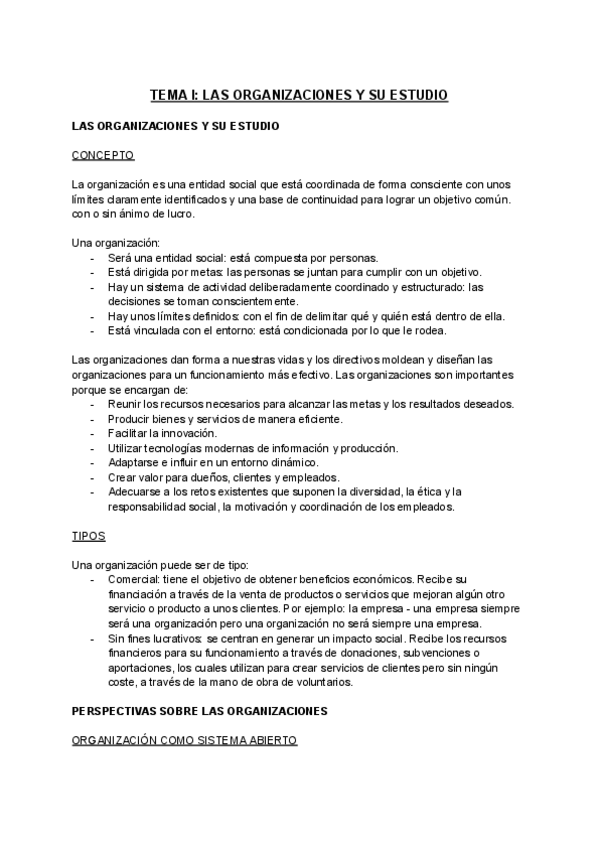 TEMA I: LAS ORGANIZACIONES Y SU ESTUDIO

LAS ORGANIZACIONES Y SU ESTUDIO

CONCEPTO

La organización es una entidad social que está coordinada de forma consciente con unos límites claramente identificados y una base de continuidad para lograr un objetivo común. con o sin ánimo de lucro.

Una organización:
- Será una entidad social: está compuesta por personas.
- Está dirigida por metas: las personas se juntan para cumplir con un objetivo.
- Hay un sistema de actividad deliberadamente coordinado y estructurado: las decisiones se toman conscientemente.
- Hay unos límites definidos: con el fin de delimitar qué y quién está dentro de ella.
- Está vinculada con el entorno: está condicionada por lo que le rodea.

Las organizaciones dan forma a nuestras vidas y los directivos moldean y diseñan las organizaciones para un funcionamiento más efectivo. Las organizaciones son importantes porque se encargan de:
- Reunir los recursos necesarios para alcanzar las metas y los resultados deseados.
- Producir bienes y servicios de manera eficiente.
- Facilitar la innovación.
- Utilizar tecnologías modernas de información y producción.
- Adaptarse e influir en un entorno dinámico.
- Crear valor para dueños, clientes y empleados.
- Adecuarse a los retos existentes que suponen la diversidad, la ética y la responsabilidad social, la motivación y coordinación de los empleados.

TIPOS

Una organización puede ser de tipo:
- Comercial: tiene el objetivo de obtener beneficios económicos. Recibe su financiación a través de la venta de productos o servicios que mejoran algún otro servicio o producto a unos clientes. Por ejemplo: la empresa - una empresa siempre será una organización pero una organización no será siempre una empresa.
- Sin fines lucrativos: se centran en generar un impacto social. Recibe los recursos financieros para su funcionamiento a través de donaciones, subvenciones o aportaciones, los cuales utilizan para crear servicios de clientes pero sin ningún coste, a través de la mano de obra de voluntarios.

PERSPECTIVAS SOBRE LAS ORGANIZACIONES

ORGANIZACIÓN COMO SISTEMA ABIERTO